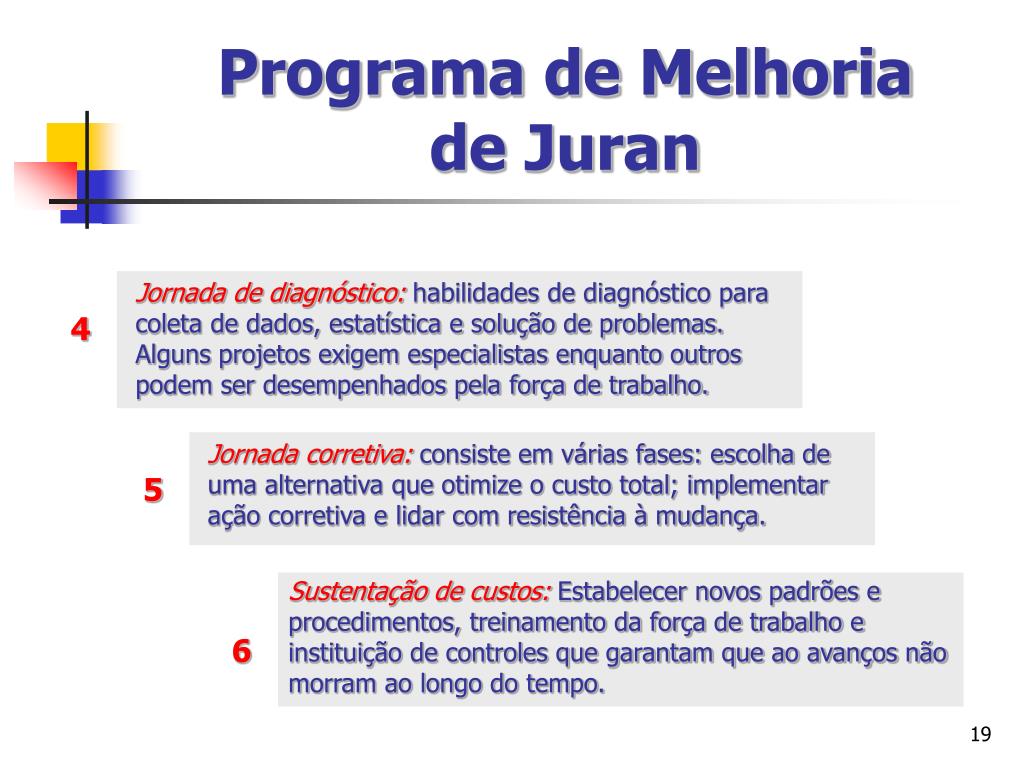 Programa de Melhoria de Juran

4

Jornada de diagnóstico: habilidades de diagnóstico para coleta de dados, estatística e solução de problemas. Alguns projetos exigem especialistas enquanto outros podem ser desempenhados pela força de trabalho.

5

Jornada corretiva: consiste em várias fases: escolha de uma alternativa que otimize o custo total; implementar ação corretiva e lidar com resistência à mudança.

6

Sustentação de custos: Estabelecer novos padrões e procedimentos, treinamento da força de trabalho e instituição de controles que garantam que ao avanços não morram ao longo do tempo.

19